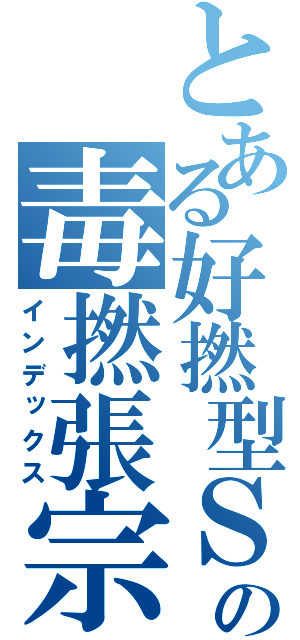 とある好撚型Ｓの
毒撚張宗
インデックス